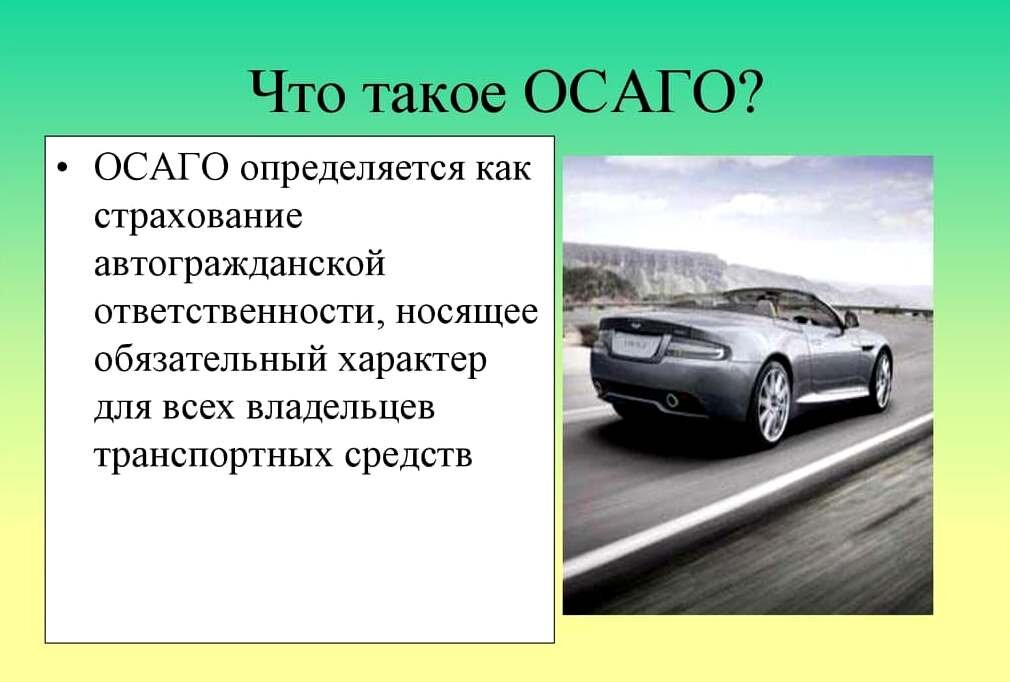 Что такое ОСАГО?

• ОСАГО определяется как страхование автогражданской ответственности, носящее обязательный характер для всех владельцев транспортных средств